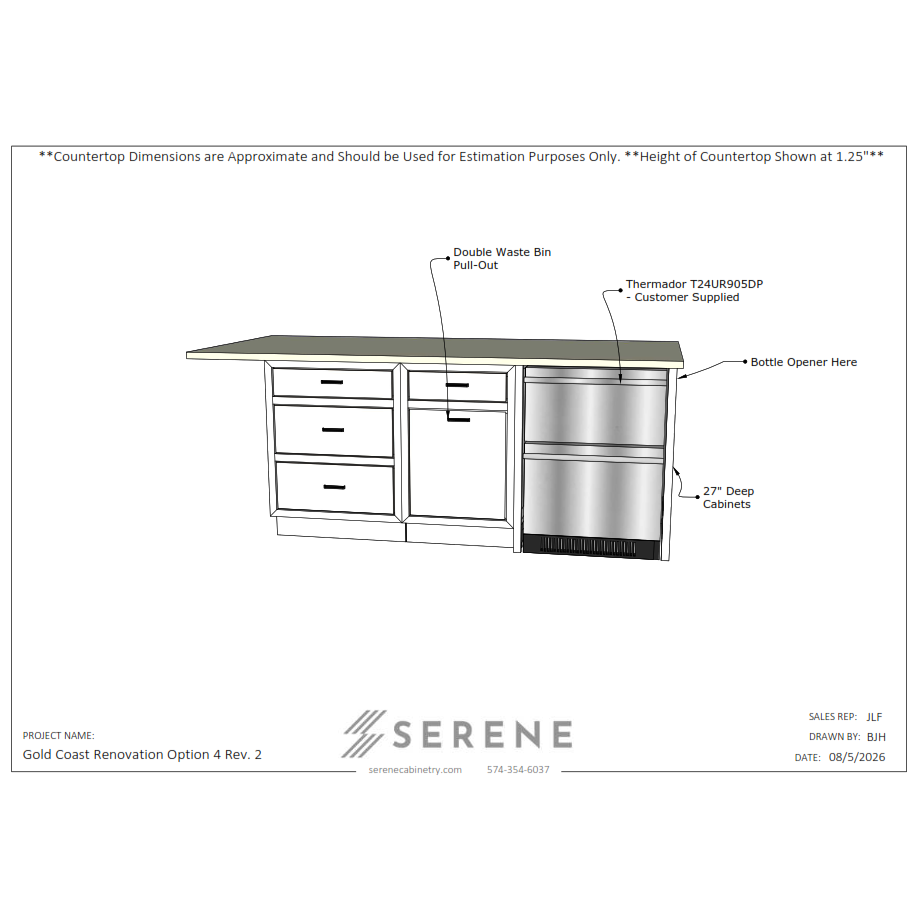 **Countertop Dimensions are Approximate and Should be Used for Estimation Purposes Only. **Height of Countertop Shown at 1.25"**

Double Waste Bin Pull-Out

Thermador T24UR905DP - Customer Supplied

Bottle Opener Here

27" Deep Cabinets

PROJECT NAME:
Gold Coast Renovation Option 4 Rev. 2

SERENE
serenecabinetry.com 574-354-6037

SALES REP: JLF
DRAWN BY: BJH
DATE: 08/5/2026